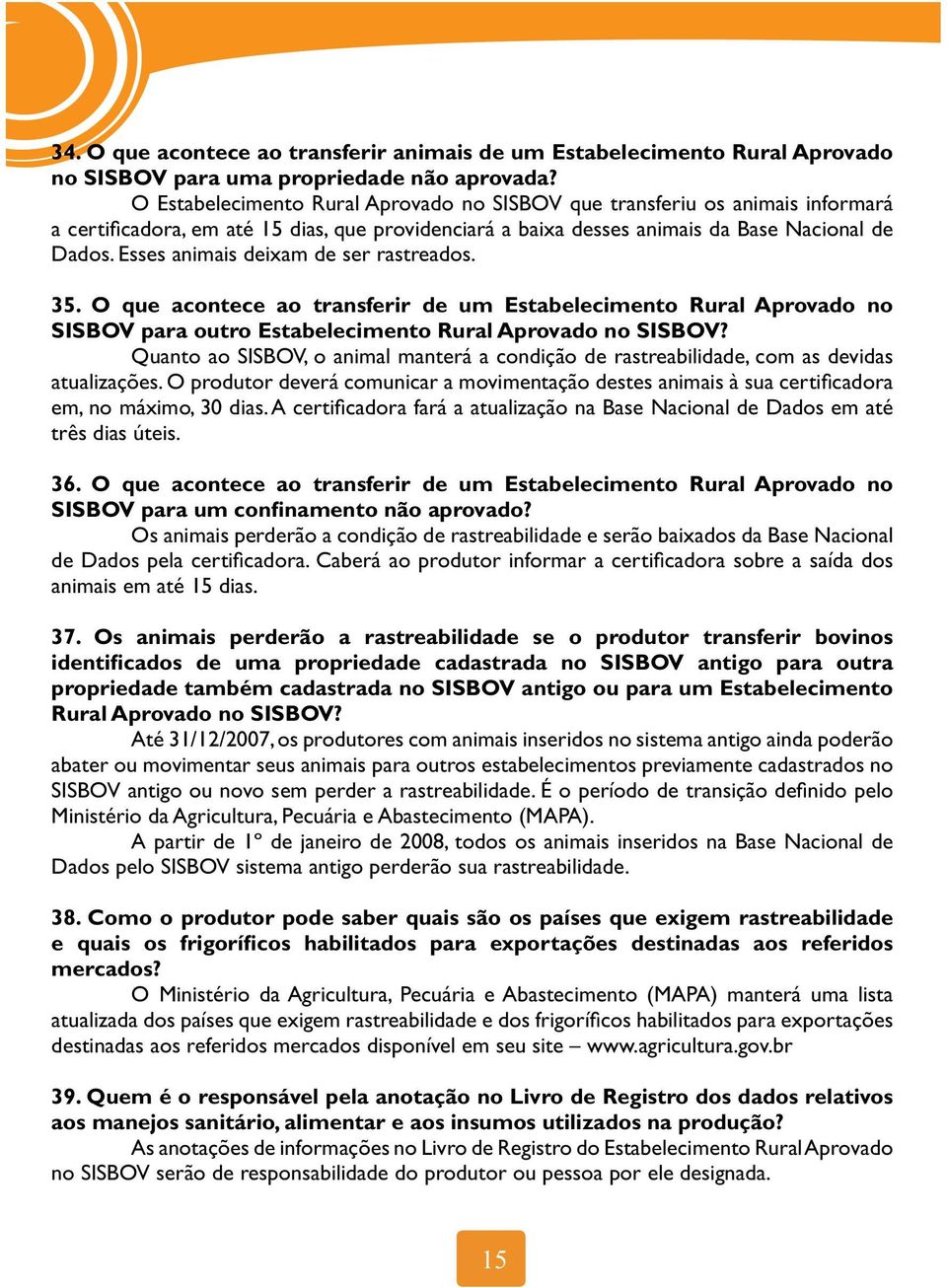 34. O que acontece ao transferir animais de um Estabelecimento Rural Aprovado no SISBOV para uma propriedade não aprovada?

O Estabelecimento Rural Aprovado no SISBOV que transferiu os animais informará a certificadora, em até 15 dias, que providenciará a baixa desses animais da Base Nacional de Dados. Esses animais deixam de ser rastreados.

35. O que acontece ao transferir de um Estabelecimento Rural Aprovado no SISBOV para outro Estabelecimento Rural Aprovado no SISBOV?

Quanto ao SISBOV, o animal manterá a condição de rastreabilidade, com as devidas atualizações. O produtor deverá comunicar a movimentação destes animais à sua certificadora em, no máximo, 30 dias. A certificadora fará a atualização na Base Nacional de Dados em até três dias úteis.

36. O que acontece ao transferir de um Estabelecimento Rural Aprovado no SISBOV para um confinamento não aprovado?

Os animais perderão a condição de rastreabilidade e serão baixados da Base Nacional de Dados pela certificadora. Caberá ao produtor informar a certificadora sobre a saída dos animais em até 15 dias.

37. Os animais perderão a rastreabilidade se o produtor transferir bovinos identificados de uma propriedade cadastrada no SISBOV antigo para outra propriedade também cadastrada no SISBOV antigo ou para um Estabelecimento Rural Aprovado no SISBOV?

Até 31/12/2007, os produtores com animais inseridos no sistema antigo ainda poderão abater ou movimentar seus animais para outros estabelecimentos previamente cadastrados no SISBOV antigo ou novo sem perder a rastreabilidade. É o período de transição definido pelo Ministério da Agricultura, Pecuária e Abastecimento (MAPA).

A partir de 1º de janeiro de 2008, todos os animais inseridos na Base Nacional de Dados pelo SISBOV sistema antigo perderão sua rastreabilidade.

38. Como o produtor pode saber quais são os países que exigem rastreabilidade e quais os frigoríficos habilitados para exportações destinadas aos referidos mercados?

O Ministério da Agricultura, Pecuária e Abastecimento (MAPA) manterá uma lista atualizada dos países que exigem rastreabilidade e dos frigoríficos habilitados para exportações destinadas aos referidos mercados disponível em seu site – www.agricultura.gov.br

39. Quem é o responsável pela anotação no Livro de Registro dos dados relativos aos manejos sanitário, alimentar e aos insumos utilizados na produção?

As anotações de informações no Livro de Registro do Estabelecimento Rural Aprovado no SISBOV serão de responsabilidade do produtor ou pessoa por ele designada.

15